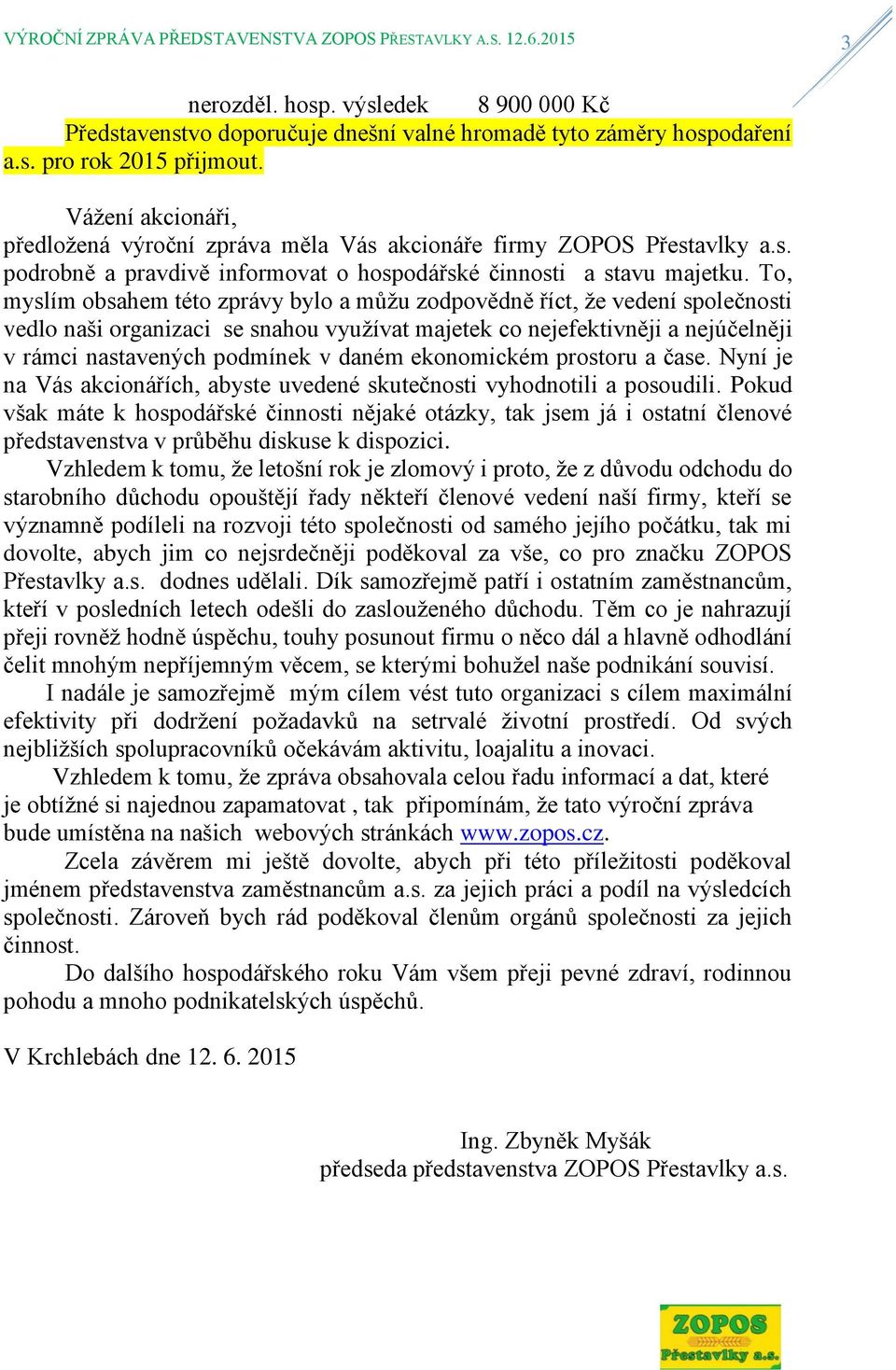 VÝROČNÍ ZPRÁVA PŘEDSTAVENSTVA ZOPOS PŘESTAVLKY A.S. 12.6.2015

3

nerozděl. hosp. výsledek 8 900 000 Kč

Představenstvo doporučuje dnešní valné hromadě tyto záměry hospodaření a.s. pro rok 2015 přijmout.

Vážení akcionáři,
předložená výroční zpráva měla Vás akcionáře firmy ZOPOS Přestavlky a.s. podrobně a pravdivě informovat o hospodářské činnosti a stavu majetku. To, myslím obsahem této zprávy bylo a můžu zodpovědně říct, že vedení společnosti vedlo naši organizaci se snahou využívat majetek co nejefektivněji a nejúčelněji v rámci nastavených podmínek v daném ekonomickém prostoru a čase. Nyní je na Vás akcionářích, abyste uvedené skutečnosti vyhodnotili a posoudili. Pokud však máte k hospodářské činnosti nějaké otázky, tak jsem já i ostatní členové představenstva v průběhu diskuse k dispozici.

Vzhledem k tomu, že letošní rok je zlomový i proto, že z důvodu odchodu do starobního důchodu opouštějí řady někteří členové vedení naší firmy, kteří se významně podíleli na rozvoji této společnosti od samého jejího počátku, tak mi dovolte, abych jim co nejsrdečněji poděkoval za vše, co pro značku ZOPOS Přestavlky a.s. dodnes udělali. Dík samozřejmě patří i ostatním zaměstnancům, kteří v posledních letech odešli do zaslouženého důchodu. Těm co je nahrazují přeji rovněž hodně úspěchu, touhy posunout firmu o něco dál a hlavně odhodlání čelit mnohým nepříjemným věcem, se kterými bohužel naše podnikání souvisí.

I nadále je samozřejmě mým cílem vést tuto organizaci s cílem maximální efektivity při dodržení požadavků na setrvalé životní prostředí. Od svých nejbližších spolupracovníků očekávám aktivitu, loajalitu a inovaci.

Vzhledem k tomu, že zpráva obsahovala celou řadu informací a dat, které je obtížné si najednou zapamatovat , tak připomínám, že tato výroční zpráva bude umístěna na našich webových stránkách www.zopos.cz.

Zcela závěrem mi ještě dovolte, abych při této příležitosti poděkoval jménem představenstva zaměstnancům a.s. za jejich práci a podíl na výsledcích společnosti. Zároveň bych rád poděkoval členům orgánů společnosti za jejich činnost.

Do dalšího hospodářského roku Vám všem přeji pevné zdraví, rodinnou pohodu a mnoho podnikatelských úspěchů.

V Krchlebách dne 12. 6. 2015

Ing. Zbyněk Myšák
předseda představenstva ZOPOS Přestavlky a.s.

ZOPOS
Přestavlky a.s.